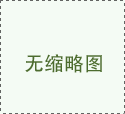 无缩略图